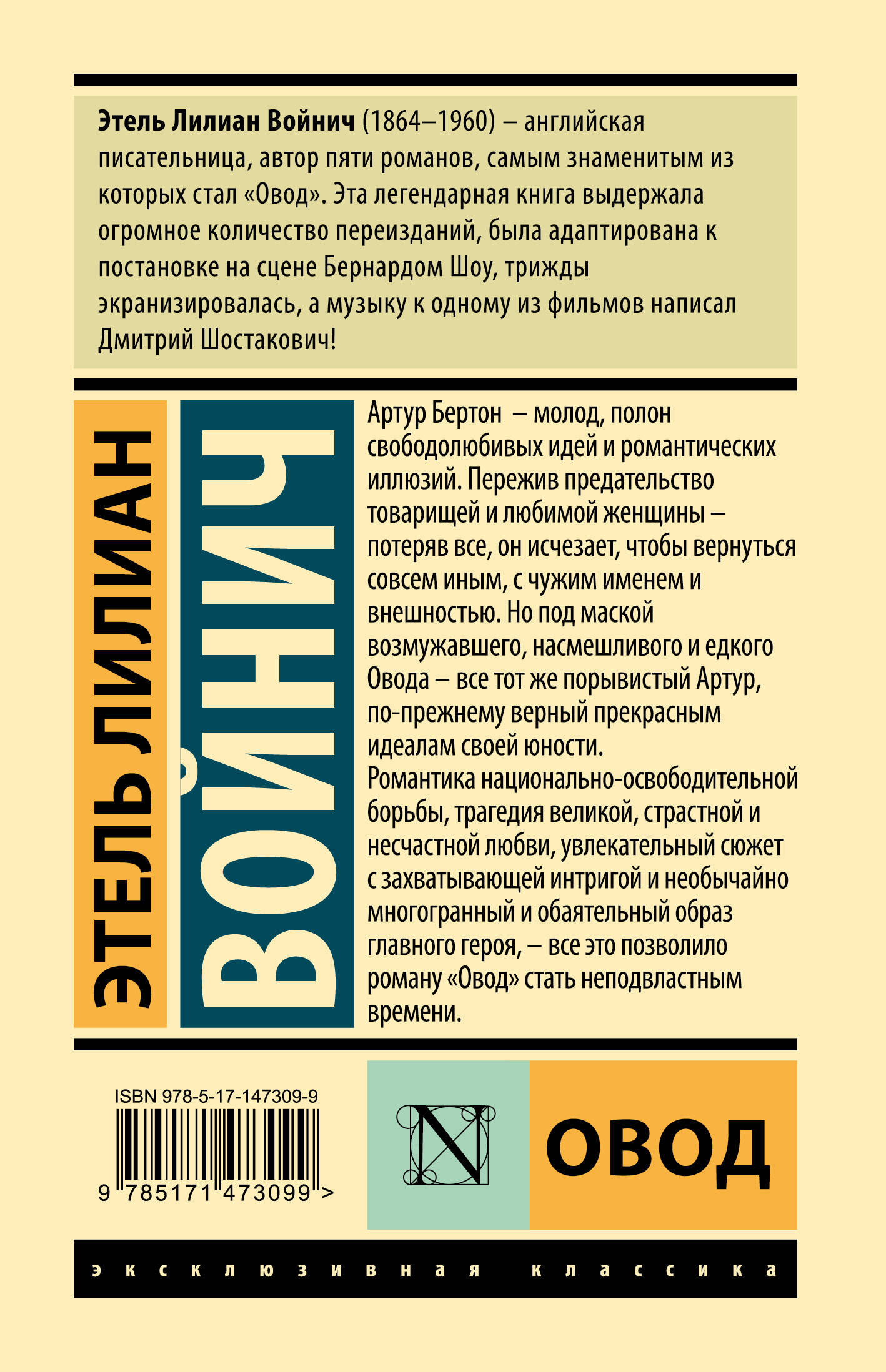 Этель Лилиан Войнич (1864–1960) – английская писательница, автор пяти романов, самым знаменитым из которых стал «Овод». Эта легендарная книга выдержала огромное количество переизданий, была адаптирована к постановке на сцене Бернардом Шоу, трижды экранизировалась, а музыку к одному из фильмов написал Дмитрий Шостакович!

ЭТЕЛЬ ЛИЛИАН

ВОЙНИЧ

Артур Бертон – молод, полон свободолюбивых идей и романтических иллюзий. Пережив предательство товарищей и любимой женщины – потеряв все, он исчезает, чтобы вернуться совсем иным, с чужим именем и внешностью. Но под маской возмужавшего, насмешливого и едкого Овода – все тот же порывистый Артур, по-прежнему верный прекрасным идеалам своей юности.

Романтика национально-освободительной борьбы, трагедия великой, страстной и несчастной любви, увлекательный сюжет с захватывающей интригой и необычайно многогранный и обаятельный образ главного героя, – все это позволило роману «Овод» стать неподвластным времени.

ISBN 978-5-17-147309-9

9 785171 473099 >

N

ОВОД

эксклюзивная классика